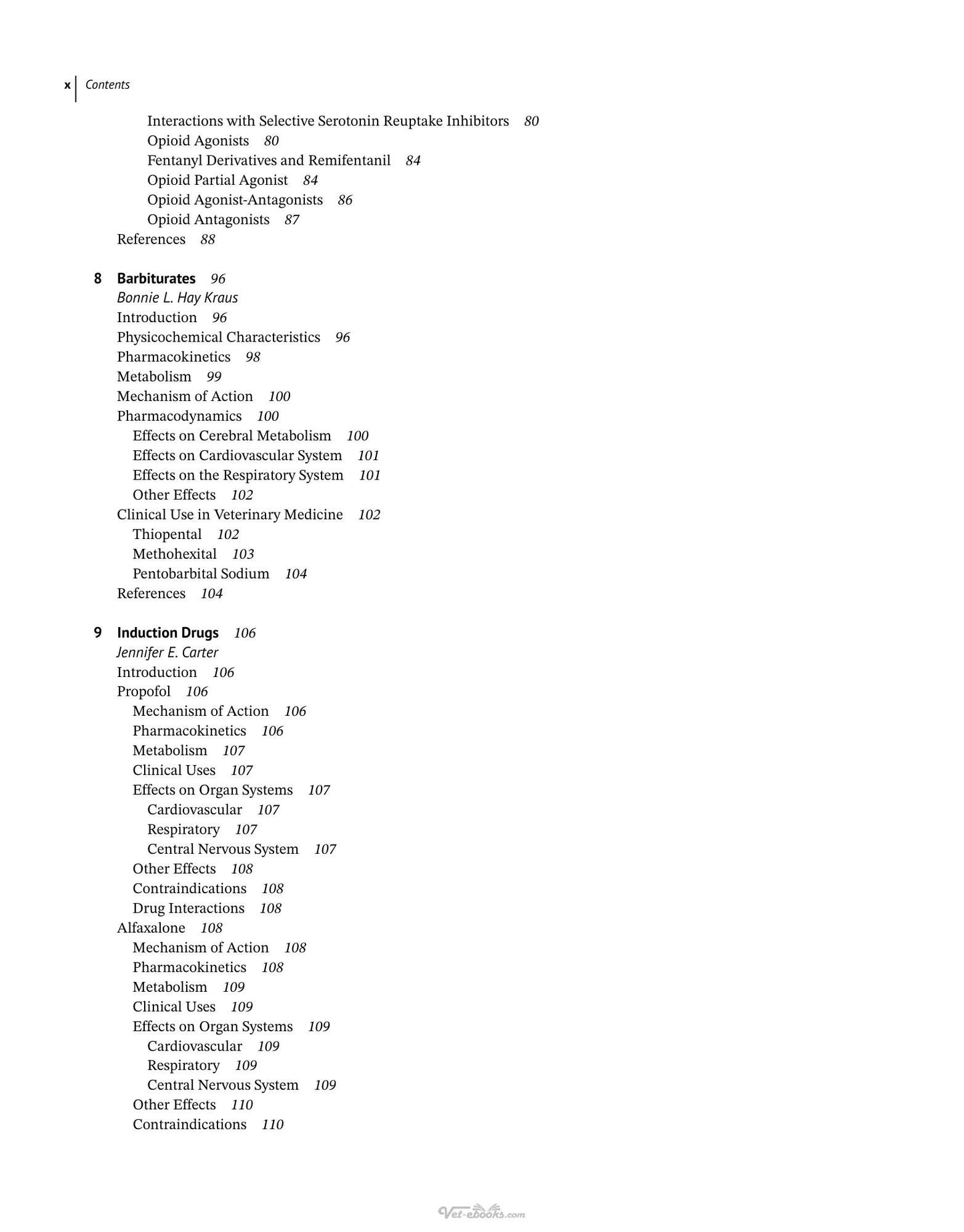 x Contents

Interactions with Selective Serotonin Reuptake Inhibitors 80
Opioid Agonists 80
Fentanyl Derivatives and Remifentanil 84
Opioid Partial Agonist 84
Opioid Agonist-Antagonists 86
Opioid Antagonists 87
References 88

8 Barbiturates 96
Bonnie L. Hay Kraus
Introduction 96
Physicochemical Characteristics 96
Pharmacokinetics 98
Metabolism 99
Mechanism of Action 100
Pharmacodynamics 100
Effects on Cerebral Metabolism 100
Effects on Cardiovascular System 101
Effects on the Respiratory System 101
Other Effects 102
Clinical Use in Veterinary Medicine 102
Thiopental 102
Methohexital 103
Pentobarbital Sodium 104
References 104

9 Induction Drugs 106
Jennifer E. Carter
Introduction 106
Propofol 106
Mechanism of Action 106
Pharmacokinetics 106
Metabolism 107
Clinical Uses 107
Effects on Organ Systems 107
Cardiovascular 107
Respiratory 107
Central Nervous System 107
Other Effects 108
Contraindications 108
Drug Interactions 108
Alfaxalone 108
Mechanism of Action 108
Pharmacokinetics 108
Metabolism 109
Clinical Uses 109
Effects on Organ Systems 109
Cardiovascular 109
Respiratory 109
Central Nervous System 109
Other Effects 110
Contraindications 110

Vet-ebooks.com